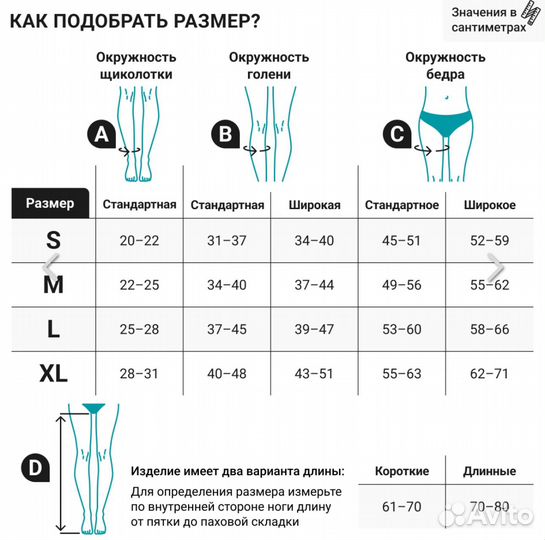 КАК ПОДОБРАТЬ РАЗМЕР?

Значения в сантиметрах

Окружность щиколотки

Окружность голени

Окружность бедра

A

B

C

| Размер | Стандартная | Стандартная | Широкая | Стандартное | Широкое |
|---|---|---|---|---|---|
| S | 20–22 | 31–37 | 34–40 | 45–51 | 52–59 |
| M | 22–25 | 34–40 | 37–44 | 49–56 | 55–62 |
| L | 25–28 | 37–45 | 39–47 | 53–60 | 58–66 |
| XL | 28–31 | 40–48 | 43–51 | 55–63 | 62–71 |

D

Изделие имеет два варианта длины:

Для определения размера измерьте по внутренней стороне ноги длину от пятки до паховой складки

| Короткие | Длинные |
|---|---|
| 61–70 | 70–80 |

Avito